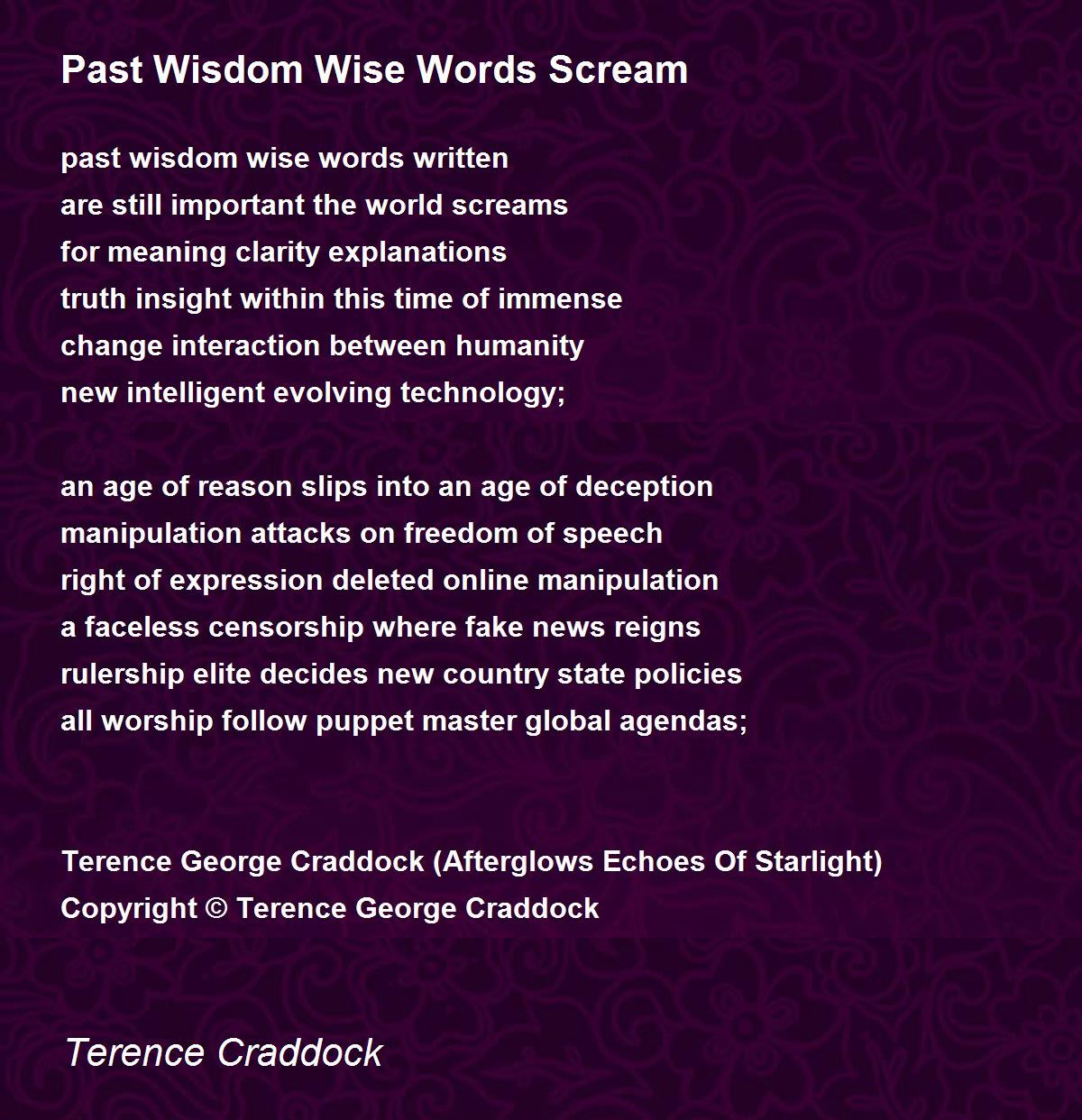 Past Wisdom Wise Words Scream

past wisdom wise words written
are still important the world screams
for meaning clarity explanations
truth insight within this time of immense
change interaction between humanity
new intelligent evolving technology;

an age of reason slips into an age of deception
manipulation attacks on freedom of speech
right of expression deleted online manipulation
a faceless censorship where fake news reigns
rulership elite decides new country state policies
all worship follow puppet master global agendas;

Terence George Craddock (Afterglows Echoes Of Starlight)
Copyright © Terence George Craddock

Terence Craddock